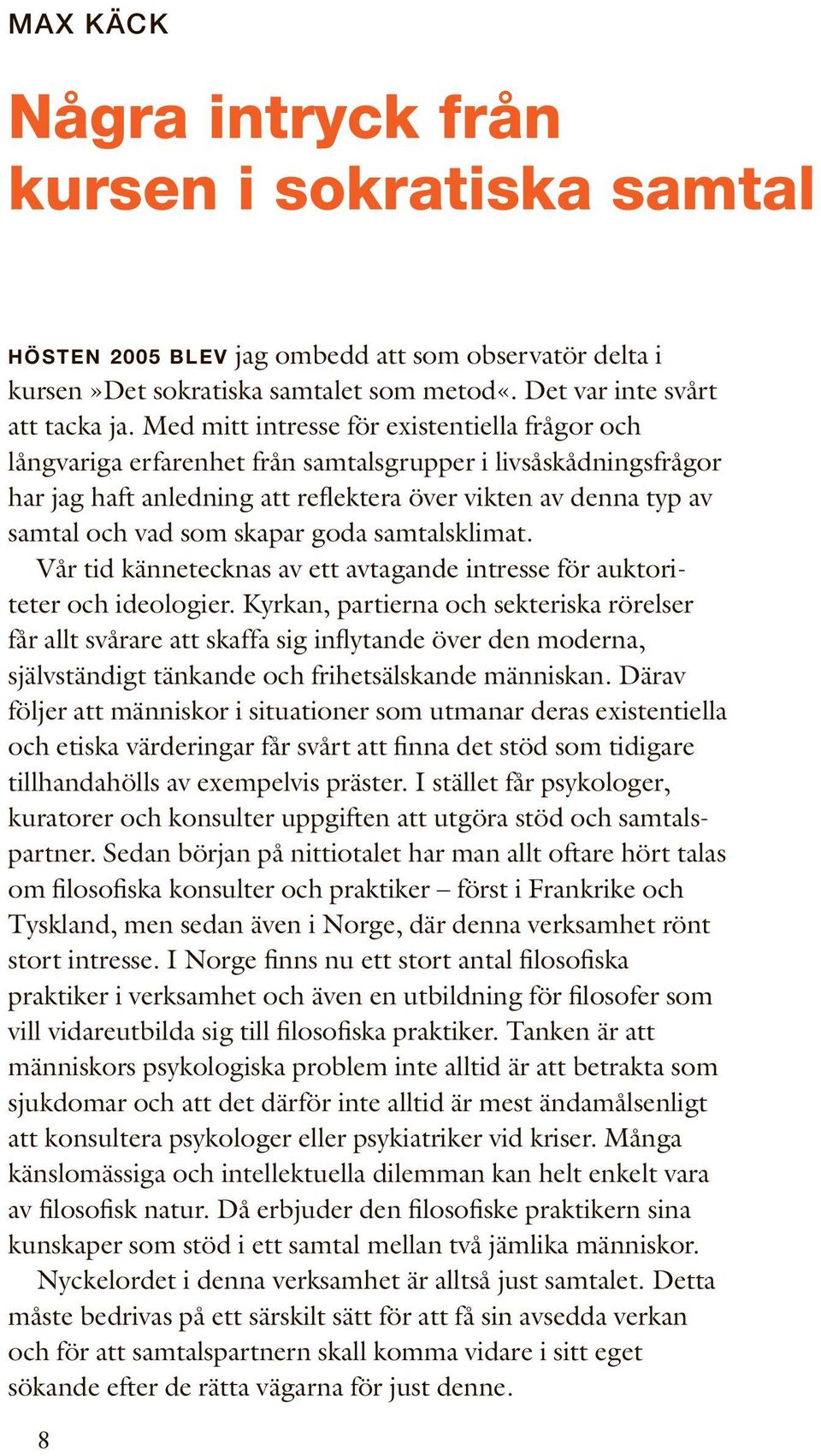 MAX KÄCK

Några intryck från kursen i sokratiska samtal

HÖSTEN 2005 BLEV jag ombedd att som observatör delta i kursen »Det sokratiska samtalet som metod«. Det var inte svårt att tacka ja. Med mitt intresse för existentiella frågor och långvariga erfarenhet från samtalsgrupper i livsåskådningsfrågor har jag haft anledning att reflektera över vikten av denna typ av samtal och vad som skapar goda samtalsklimat.

Vår tid kännetecknas av ett avtagande intresse för auktoriteter och ideologier. Kyrkan, partierna och sekteriska rörelser får allt svårare att skaffa sig inflytande över den moderna, självständigt tänkande och frihetsälskande människan. Därav följer att människor i situationer som utmanar deras existentiella och etiska värderingar får svårt att finna det stöd som tidigare tillhandahölls av exempelvis präster. I stället får psykologer, kuratorer och konsulter uppgiften att utgöra stöd och samtalspartner. Sedan början på nittiotalet har man allt oftare hört talas om filosofiska konsulter och praktiker – först i Frankrike och Tyskland, men sedan även i Norge, där denna verksamhet rönt stort intresse. I Norge finns nu ett stort antal filosofiska praktiker i verksamhet och även en utbildning för filosofer som vill vidareutbilda sig till filosofiska praktiker. Tanken är att människors psykologiska problem inte alltid är att betrakta som sjukdomar och att det därför inte alltid är mest ändamålsenligt att konsultera psykologer eller psykiatriker vid kriser. Många känslomässiga och intellektuella dilemman kan helt enkelt vara av filosofisk natur. Då erbjuder den filosofiske praktikern sina kunskaper som stöd i ett samtal mellan två jämlika människor.

Nyckelordet i denna verksamhet är alltså just samtalet. Detta måste bedrivas på ett särskilt sätt för att få sin avsedda verkan och för att samtalspartnern skall komma vidare i sitt eget sökande efter de rätta vägarna för just denne.

8